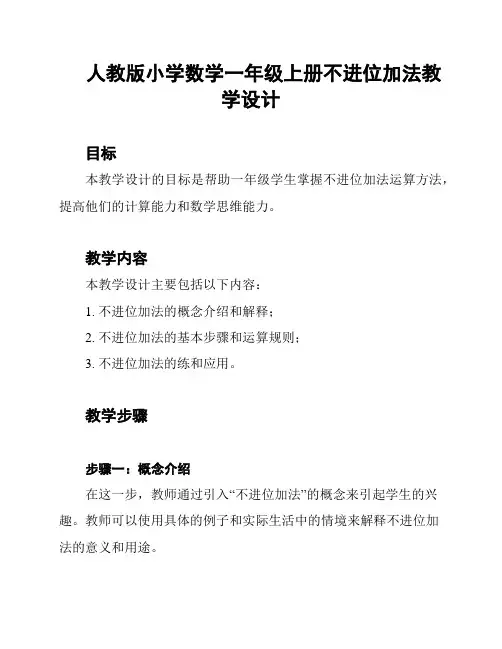 人教版小学数学一年级上册不进位加法教学设计

目标

本教学设计的目标是帮助一年级学生掌握不进位加法运算方法，提高他们的计算能力和数学思维能力。

教学内容

本教学设计主要包括以下内容：

1. 不进位加法的概念介绍和解释；

2. 不进位加法的基本步骤和运算规则；

3. 不进位加法的练和应用。

教学步骤

步骤一：概念介绍

在这一步，教师通过引入“不进位加法”的概念来引起学生的兴趣。教师可以使用具体的例子和实际生活中的情境来解释不进位加法的意义和用途。